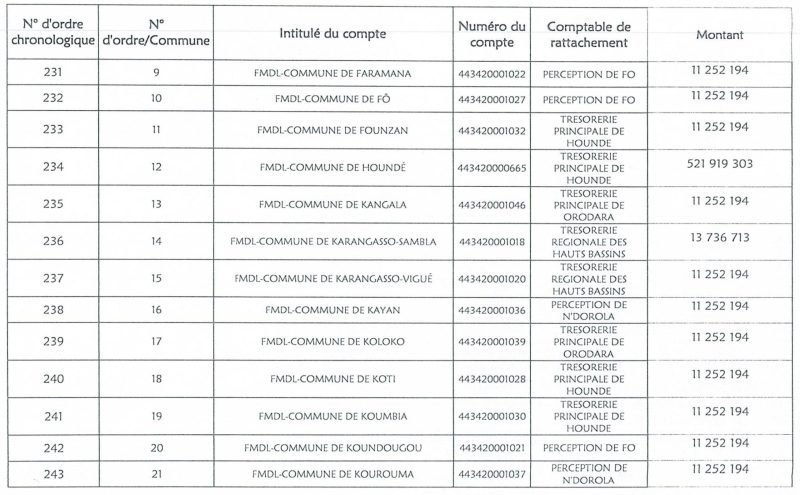 | N° d'ordre chronologique | N° d'ordre/Commune | Intitulé du compte | Numéro du compte | Comptable de rattachement | Montant |
|---|---|---|---|---|---|
| 231 | 9 | FMDL-COMMUNE DE FARAMANA | 443420001022 | PERCEPTION DE FO | 11 252 194 |
| 232 | 10 | FMDL-COMMUNE DE FÔ | 443420001027 | PERCEPTION DE FO | 11 252 194 |
| 233 | 11 | FMDL-COMMUNE DE FOUNZAN | 443420001032 | TRESORERIE PRINCIPALE DE HOUNDE | 11 252 194 |
| 234 | 12 | FMDL-COMMUNE DE HOUNDÉ | 443420000665 | TRESORERIE PRINCIPALE DE HOUNDE | 521 919 303 |
| 235 | 13 | FMDL-COMMUNE DE KANGALA | 443420001046 | TRESORERIE PRINCIPALE DE ORODARA | 11 252 194 |
| 236 | 14 | FMDL-COMMUNE DE KARANGASSO-SAMBLA | 443420001018 | TRESORERIE REGIONALE DES HAUTS BASSINS | 13 736 713 |
| 237 | 15 | FMDL-COMMUNE DE KARANGASSO-VIGUÉ | 443420001020 | TRESORERIE REGIONALE DES HAUTS BASSINS | 11 252 194 |
| 238 | 16 | FMDL-COMMUNE DE KAYAN | 443420001036 | PERCEPTION DE N'DOROLA | 11 252 194 |
| 239 | 17 | FMDL-COMMUNE DE KOLOKO | 443420001039 | TRESORERIE PRINCIPALE DE ORODARA | 11 252 194 |
| 240 | 18 | FMDL-COMMUNE DE KOTI | 443420001028 | TRESORERIE PRINCIPALE DE HOUNDE | 11 252 194 |
| 241 | 19 | FMDL-COMMUNE DE KOUMBIA | 443420001030 | TRESORERIE PRINCIPALE DE HOUNDE | 11 252 194 |
| 242 | 20 | FMDL-COMMUNE DE KOUNDOUGOU | 443420001021 | PERCEPTION DE FO | 11 252 194 |
| 243 | 21 | FMDL-COMMUNE DE KOUROUMA | 443420001037 | PERCEPTION DE N'DOROLA | 11 252 194 |